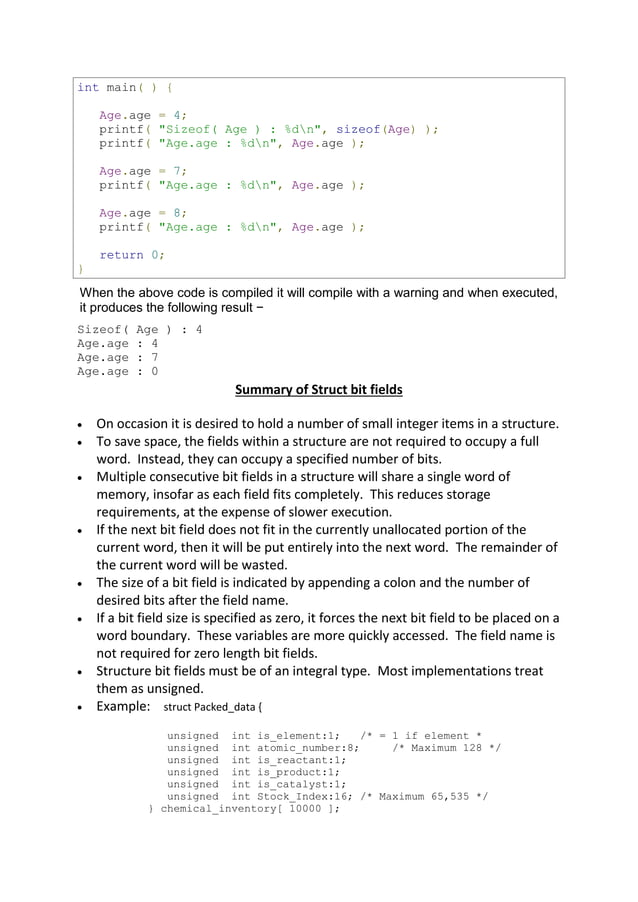 int main( ) {

   Age.age = 4;
   printf( "Sizeof( Age ) : %d\n", sizeof(Age) );
   printf( "Age.age : %d\n", Age.age );

   Age.age = 7;
   printf( "Age.age : %d\n", Age.age );

   Age.age = 8;
   printf( "Age.age : %d\n", Age.age );

   return 0;
}

When the above code is compiled it will compile with a warning and when executed, it produces the following result −

Sizeof( Age ) : 4
Age.age : 4
Age.age : 7
Age.age : 0

Summary of Struct bit fields

• On occasion it is desired to hold a number of small integer items in a structure.
• To save space, the fields within a structure are not required to occupy a full word. Instead, they can occupy a specified number of bits.
• Multiple consecutive bit fields in a structure will share a single word of memory, insofar as each field fits completely. This reduces storage requirements, at the expense of slower execution.
• If the next bit field does not fit in the currently unallocated portion of the current word, then it will be put entirely into the next word. The remainder of the current word will be wasted.
• The size of a bit field is indicated by appending a colon and the number of desired bits after the field name.
• If a bit field size is specified as zero, it forces the next bit field to be placed on a word boundary. These variables are more quickly accessed. The field name is not required for zero length bit fields.
• Structure bit fields must be of an integral type. Most implementations treat them as unsigned.
• Example: struct Packed_data {

    unsigned  int is_element:1;   /* = 1 if element *
    unsigned  int atomic_number:8;     /* Maximum 128 */
    unsigned  int is_reactant:1;
    unsigned  int is_product:1;
    unsigned  int is_catalyst:1;
    unsigned  int Stock_Index:16; /* Maximum 65,535 */
  } chemical_inventory[ 10000 ];